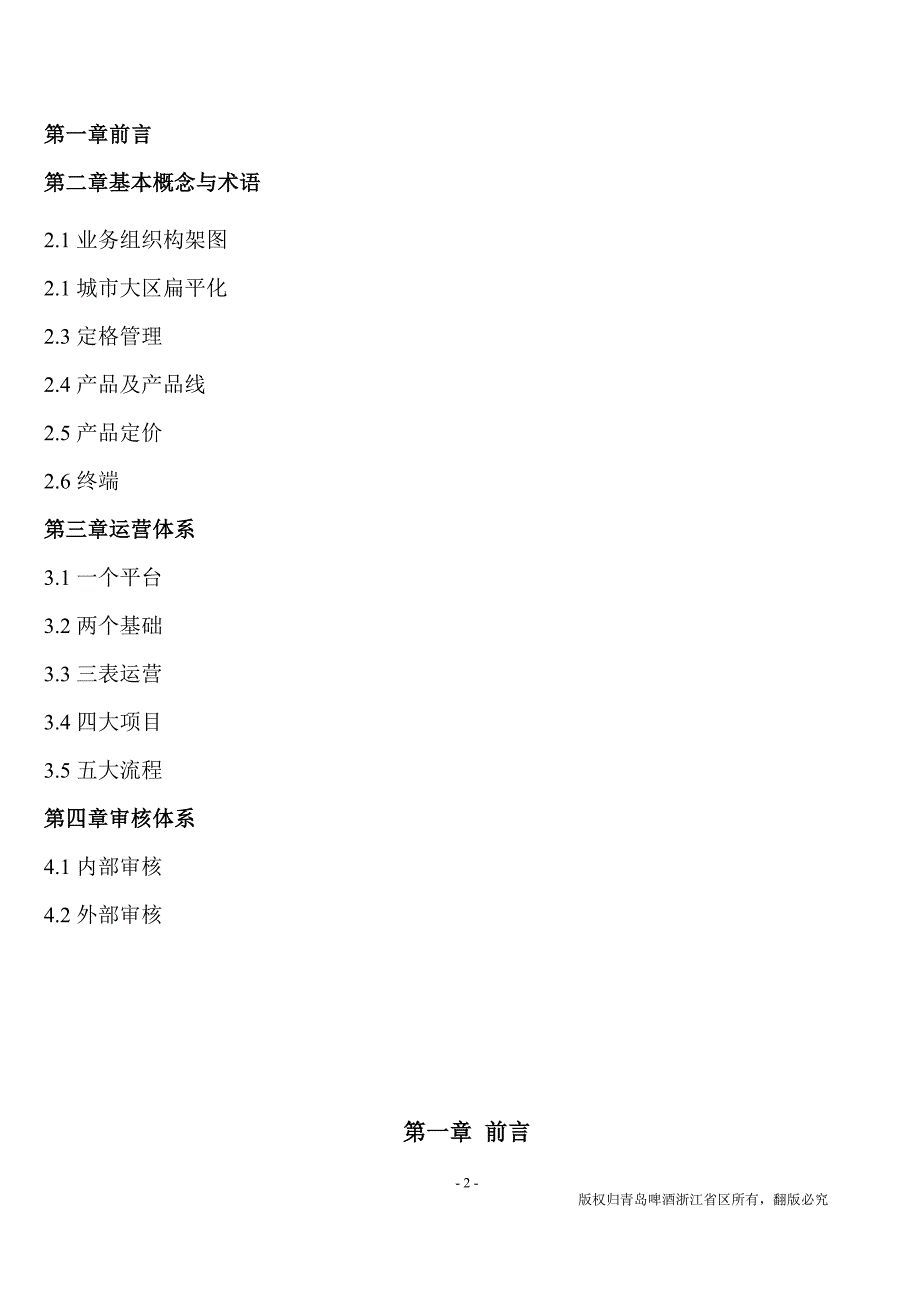 第一章前言

第二章基本概念与术语

2.1 业务组织构架图

2.1 城市大区扁平化

2.3 定格管理

2.4 产品及产品线

2.5 产品定价

2.6 终端

第三章运营体系

3.1 一个平台

3.2 两个基础

3.3 三表运营

3.4 四大项目

3.5 五大流程

第四章审核体系

4.1 内部审核

4.2 外部审核

第一章 前言

- 2 -

版权归青岛啤酒浙江省区所有，翻版必究